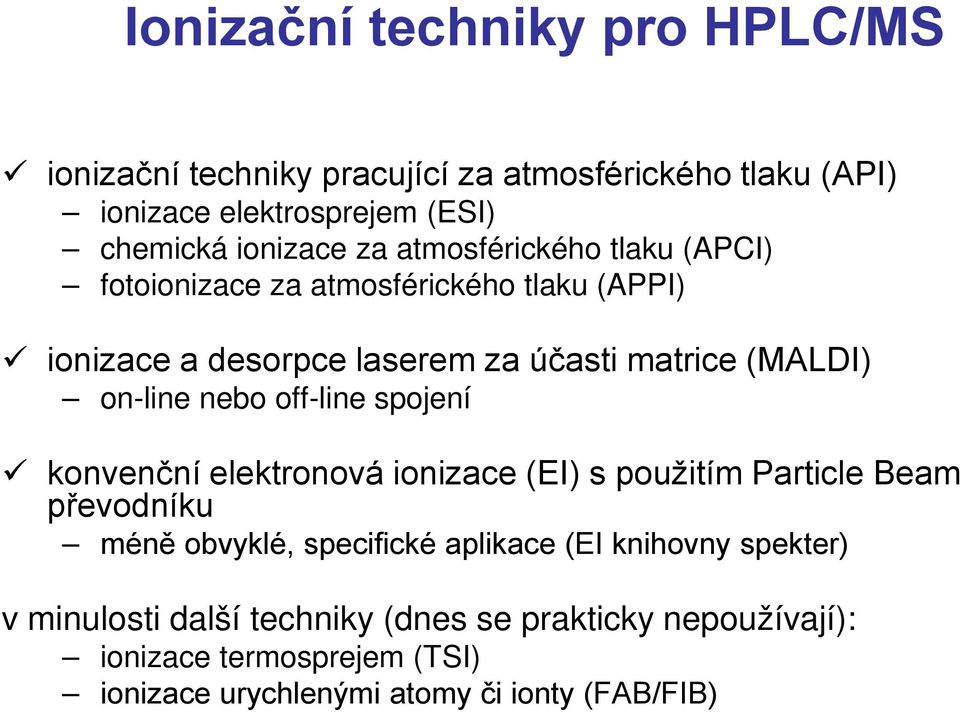 Ionizační techniky pro HPLC/MS

✓ ionizační techniky pracující za atmosférického tlaku (API)
– ionizace elektrosprejem (ESI)
– chemická ionizace za atmosférického tlaku (APCI)
– fotoionizace za atmosférického tlaku (APPI)

✓ ionizace a desorpce laserem za účasti matrice (MALDI)
– on-line nebo off-line spojení

✓ konvenční elektronová ionizace (EI) s použitím Particle Beam převodníku
– méně obvyklé, specifické aplikace (EI knihovny spekter)

v minulosti další techniky (dnes se prakticky nepoužívají):
– ionizace termosprejem (TSI)
– ionizace urychlenými atomy či ionty (FAB/FIB)